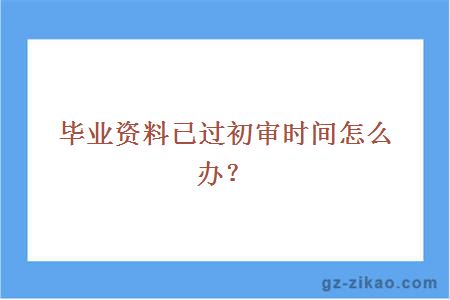 毕业资料已过初审时间怎么办？

gz-zikao.com